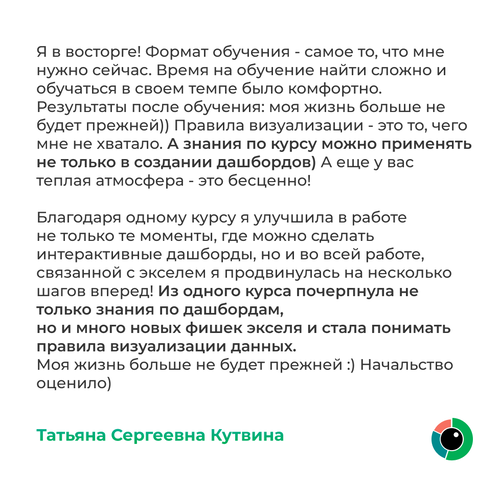 Я в восторге! Формат обучения - самое то, что мне нужно сейчас. Время на обучение найти сложно и обучаться в своем темпе было комфортно. Результаты после обучения: моя жизнь больше не будет прежней)) Правила визуализации - это то, чего мне не хватало. А знания по курсу можно применять не только в создании дашбордов) А еще у вас теплая атмосфера - это бесценно!

Благодаря одному курсу я улучшила в работе не только те моменты, где можно сделать интерактивные дашборды, но и во всей работе, связанной с экселем я продвинулась на несколько шагов вперед! Из одного курса почерпнула не только знания по дашбордам, но и много новых фишек экселя и стала понимать правила визуализации данных.
Моя жизнь больше не будет прежней :) Начальство оценило)

Татьяна Сергеевна Кутвина